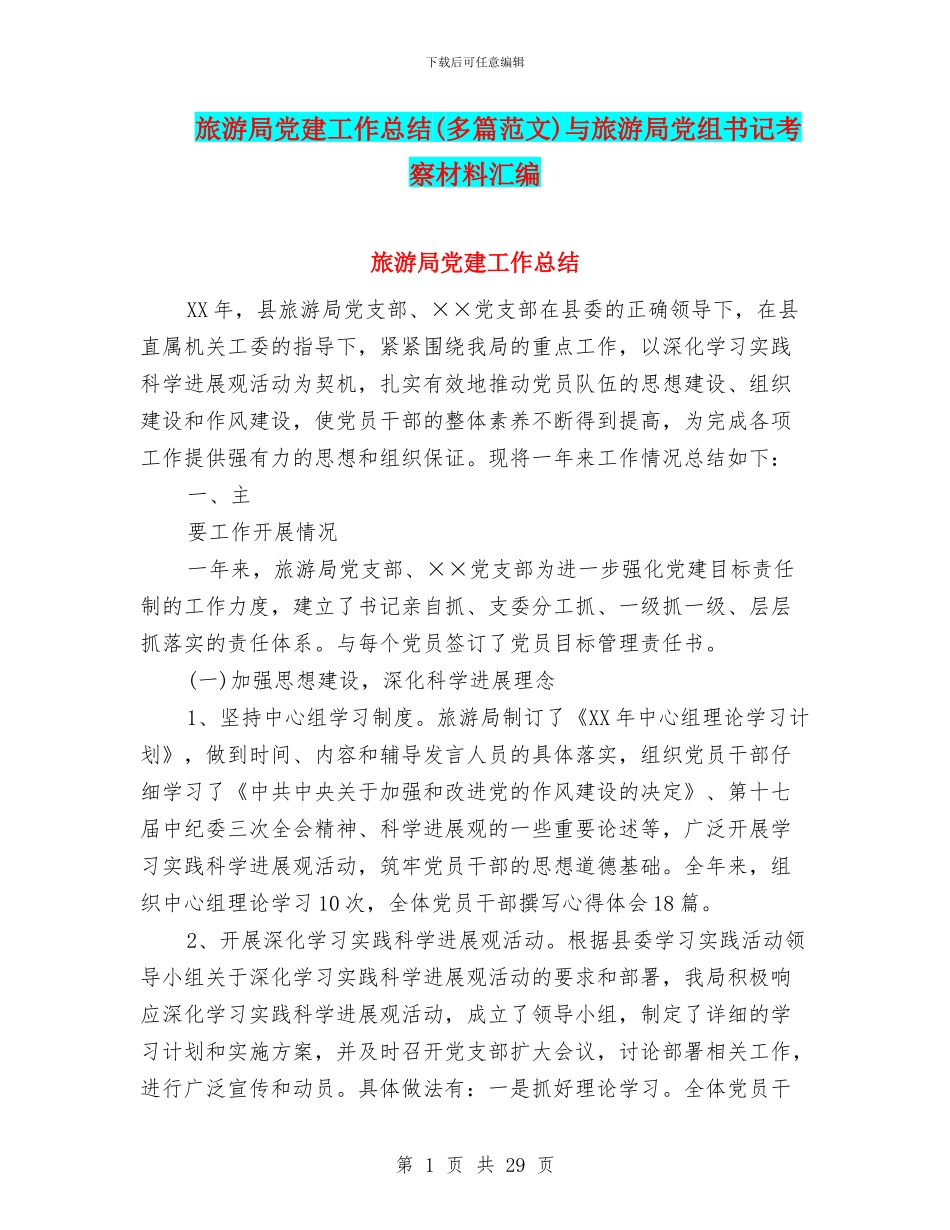 下载后可任意编辑

旅游局党建工作总结(多篇范文)与旅游局党组书记考察材料汇编

旅游局党建工作总结

XX年，县旅游局党支部、××党支部在县委的正确领导下，在县直属机关工委的指导下，紧紧围绕我局的重点工作，以深化学习实践科学进展观活动为契机，扎实有效地推动党员队伍的思想建设、组织建设和作风建设，使党员干部的整体素养不断得到提高，为完成各项工作提供强有力的思想和组织保证。现将一年来工作情况总结如下：

一、主

要工作开展情况

一年来，旅游局党支部、××党支部为进一步强化党建目标责任制的工作力度，建立了书记亲自抓、支委分工抓、一级抓一级、层层抓落实的责任体系。与每个党员签订了党员目标管理责任书。

(一)加强思想建设，深化科学进展理念

1、坚持中心组学习制度。旅游局制订了《XX年中心组理论学习计划》，做到时间、内容和辅导发言人员的具体落实，组织党员干部仔细学习了《中共中央关于加强和改进党的作风建设的决定》、第十七届中纪委三次全会精神、科学进展观的一些重要论述等，广泛开展学习实践科学进展观活动，筑牢党员干部的思想道德基础。全年来，组织中心组理论学习10次，全体党员干部撰写心得体会18篇。

2、开展深化学习实践科学进展观活动。根据县委学习实践活动领导小组关于深化学习实践科学进展观活动的要求和部署，我局积极响应深化学习实践科学进展观活动，成立了领导小组，制定了详细的学习计划和实施方案，并及时召开党支部扩大会议，讨论部署相关工作，进行广泛宣传和动员。具体做法有：一是抓好理论学习。全体党员干

第 1 页 共 29 页